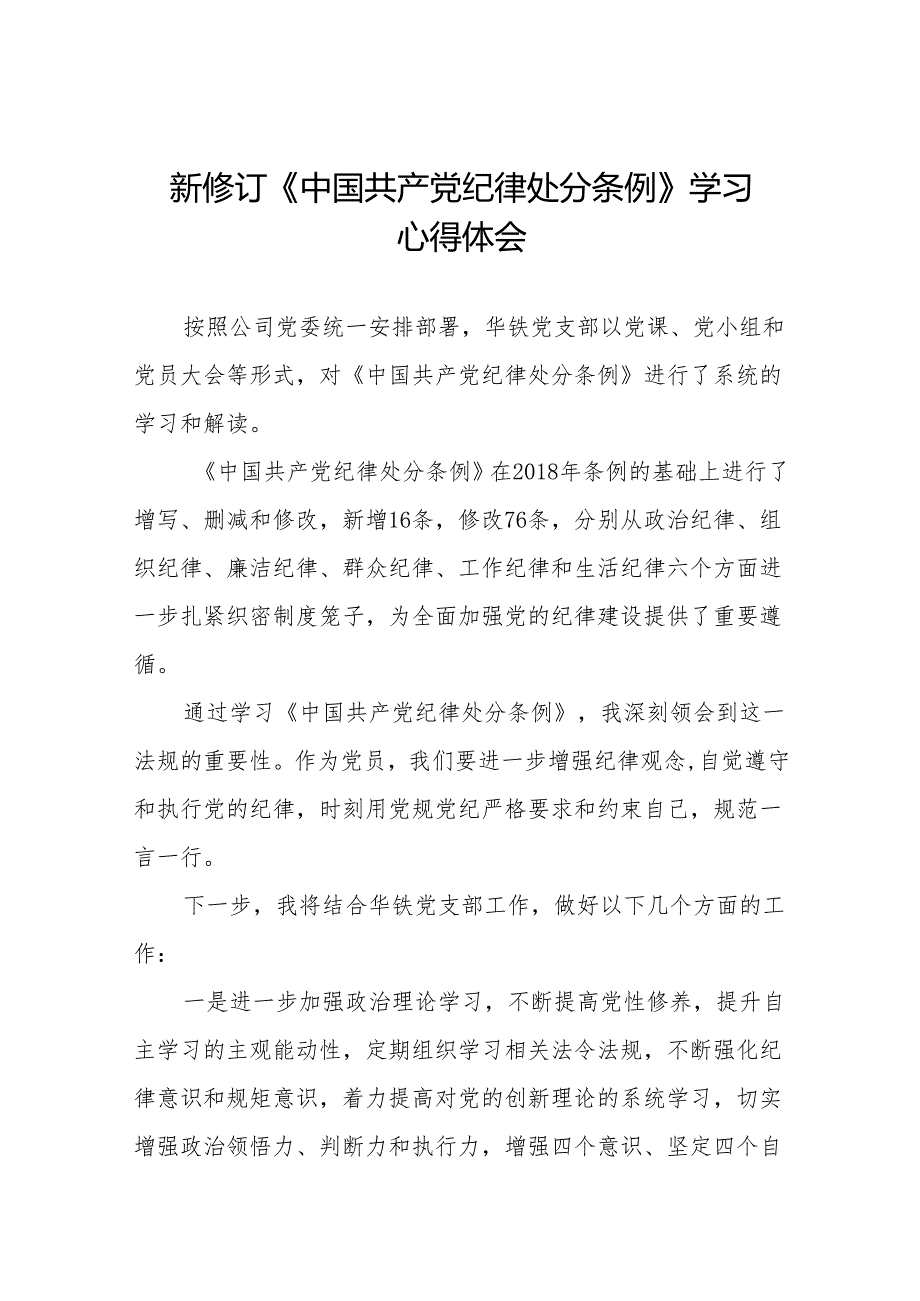 新修订《中国共产党纪律处分条例》学习心得体会

按照公司党委统一安排部署，华铁党支部以党课、党小组和党员大会等形式，对《中国共产党纪律处分条例》进行了系统的学习和解读。

《中国共产党纪律处分条例》在2018年条例的基础上进行了增写、删减和修改，新增16条，修改76条，分别从政治纪律、组织纪律、廉洁纪律、群众纪律、工作纪律和生活纪律六个方面进一步扎紧织密制度笼子，为全面加强党的纪律建设提供了重要遵循。

通过学习《中国共产党纪律处分条例》，我深刻领会到这一法规的重要性。作为党员，我们要进一步增强纪律观念,自觉遵守和执行党的纪律，时刻用党规党纪严格要求和约束自己，规范一言一行。

下一步，我将结合华铁党支部工作，做好以下几个方面的工作：

一是进一步加强政治理论学习，不断提高党性修养，提升自主学习的主观能动性，定期组织学习相关法令法规，不断强化纪律意识和规矩意识，着力提高对党的创新理论的系统学习，切实增强政治领悟力、判断力和执行力，增强四个意识、坚定四个自